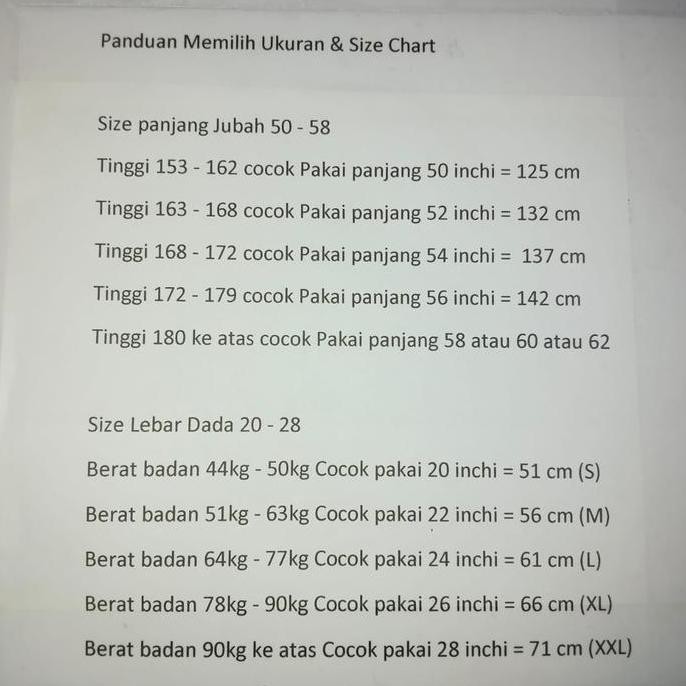 Panduan Memilih Ukuran & Size Chart

Size panjang Jubah 50 - 58

Tinggi 153 - 162 cocok Pakai panjang 50 inchi = 125 cm

Tinggi 163 - 168 cocok Pakai panjang 52 inchi = 132 cm

Tinggi 168 - 172 cocok Pakai panjang 54 inchi = 137 cm

Tinggi 172 - 179 cocok Pakai panjang 56 inchi = 142 cm

Tinggi 180 ke atas cocok Pakai panjang 58 atau 60 atau 62

Size Lebar Dada 20 - 28

Berat badan 44kg - 50kg Cocok pakai 20 inchi = 51 cm (S)

Berat badan 51kg - 63kg Cocok pakai 22 inchi = 56 cm (M)

Berat badan 64kg - 77kg Cocok pakai 24 inchi = 61 cm (L)

Berat badan 78kg - 90kg Cocok pakai 26 inchi = 66 cm (XL)

Berat badan 90kg ke atas Cocok pakai 28 inchi = 71 cm (XXL)